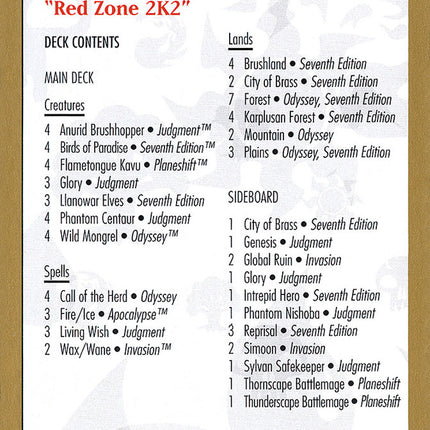 "Red Zone 2K2"

DECK CONTENTS

MAIN DECK

Creatures

4 Anurid Brushhopper • Judgment™
4 Birds of Paradise • Seventh Edition™
4 Flametongue Kavu • Planeshift™
3 Glory • Judgment
3 Llanowar Elves • Seventh Edition
4 Phantom Centaur • Judgment
4 Wild Mongrel • Odyssey™

Spells

4 Call of the Herd • Odyssey
3 Fire/Ice • Apocalypse™
3 Living Wish • Judgment
2 Wax/Wane • Invasion™

Lands

4 Brushland • Seventh Edition
2 City of Brass • Seventh Edition
7 Forest • Odyssey, Seventh Edition
4 Karplusan Forest • Seventh Edition
2 Mountain • Odyssey
3 Plains • Odyssey, Seventh Edition

SIDEBOARD

1 City of Brass • Seventh Edition
1 Genesis • Judgment
2 Global Ruin • Invasion
1 Glory • Judgment
1 Intrepid Hero • Seventh Edition
1 Phantom Nishoba • Judgment
3 Reprisal • Seventh Edition
2 Simoon • Invasion
1 Sylvan Safekeeper • Judgment
1 Thornscape Battlemage • Planeshift
1 Thunderscape Battlemage • Planeshift